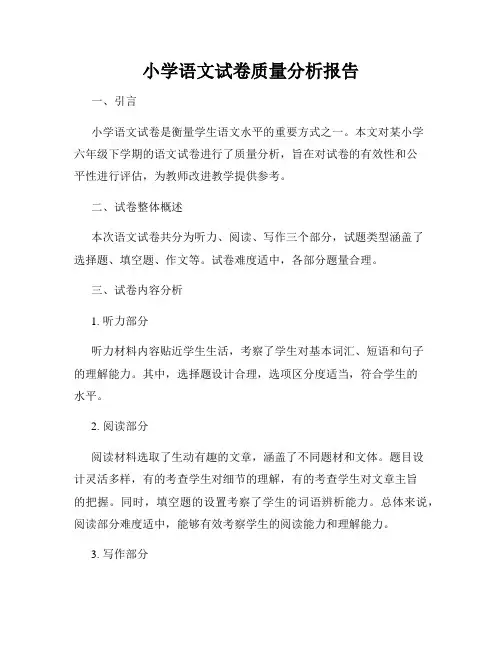 小学语文试卷质量分析报告

一、引言

小学语文试卷是衡量学生语文水平的重要方式之一。本文对某小学六年级下学期的语文试卷进行了质量分析，旨在对试卷的有效性和公平性进行评估，为教师改进教学提供参考。

二、试卷整体概述

本次语文试卷共分为听力、阅读、写作三个部分，试题类型涵盖了选择题、填空题、作文等。试卷难度适中，各部分题量合理。

三、试卷内容分析

1. 听力部分

听力材料内容贴近学生生活，考察了学生对基本词汇、短语和句子的理解能力。其中，选择题设计合理，选项区分度适当，符合学生的水平。

2. 阅读部分

阅读材料选取了生动有趣的文章，涵盖了不同题材和文体。题目设计灵活多样，有的考查学生对细节的理解，有的考查学生对文章主旨的把握。同时，填空题的设置考察了学生的词语辨析能力。总体来说，阅读部分难度适中，能够有效考察学生的阅读能力和理解能力。

3. 写作部分